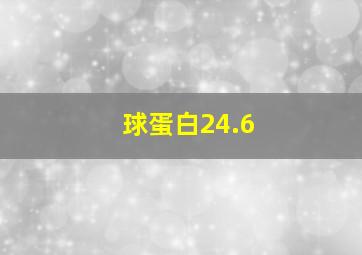 球蛋白24.6